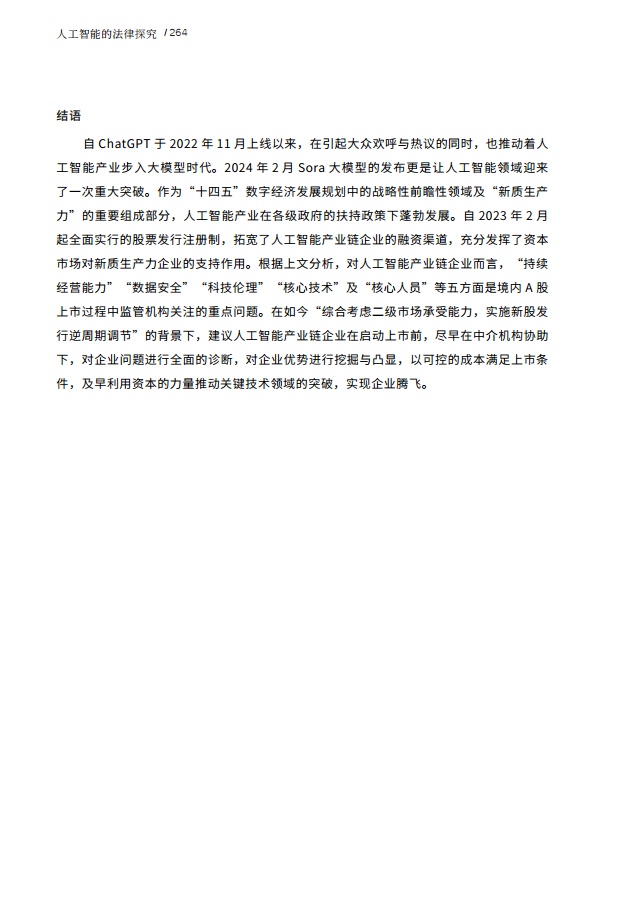 人工智能的法律探究 / 264

结语

自 ChatGPT 于 2022 年 11 月上线以来，在引起大众欢呼与热议的同时，也推动着人工智能产业步入大模型时代。2024 年 2 月 Sora 大模型的发布更是让人工智能领域迎来了一次重大突破。作为“十四五”数字经济发展规划中的战略性前瞻性领域及“新质生产力”的重要组成部分，人工智能产业在各级政府的扶持政策下蓬勃发展。自 2023 年 2 月起全面实行的股票发行注册制，拓宽了人工智能产业链企业的融资渠道，充分发挥了资本市场对新质生产力企业的支持作用。根据上文分析，对人工智能产业链企业而言，“持续经营能力”“数据安全”“科技伦理”“核心技术”及“核心人员”等五方面是境内 A 股上市过程中监管机构关注的重点问题。在如今“综合考虑二级市场承受能力，实施新股发行逆周期调节”的背景下，建议人工智能产业链企业在启动上市前，尽早在中介机构协助下，对企业问题进行全面的诊断，对企业优势进行挖掘与凸显，以可控的成本满足上市条件，及早利用资本的力量推动关键技术领域的突破，实现企业腾飞。